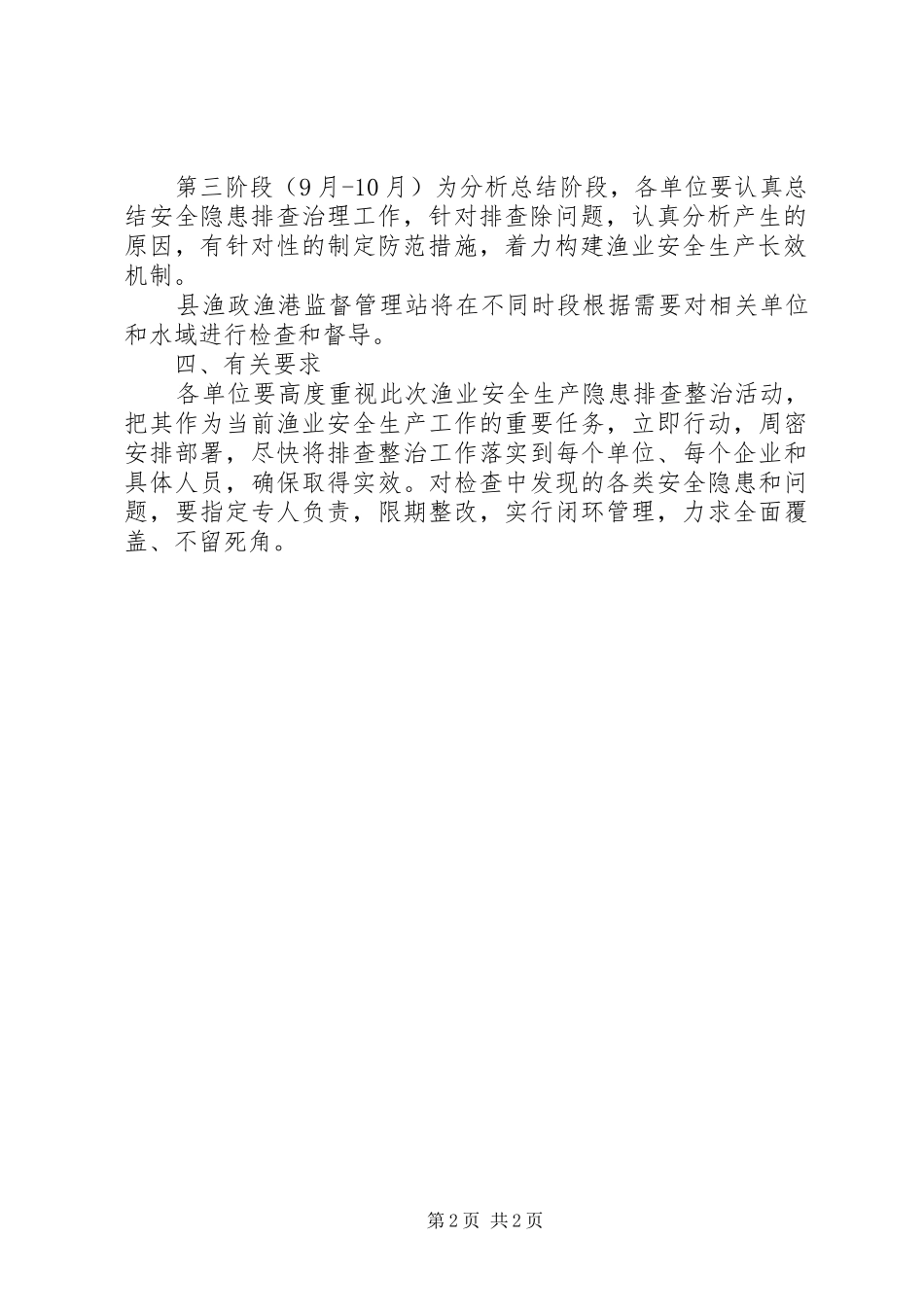 第三阶段（9月-10月）为分析总结阶段，各单位要认真总结安全隐患排查治理工作，针对排查除问题，认真分析产生的原因，有针对性的制定防范措施，着力构建渔业安全生产长效机制。

县渔政渔港监督管理站将在不同时段根据需要对相关单位和水域进行检查和督导。

四、有关要求

各单位要高度重视此次渔业安全生产隐患排查整治活动，把其作为当前渔业安全生产工作的重要任务，立即行动，周密安排部署，尽快将排查整治工作落实到每个单位、每个企业和具体人员，确保取得实效。对检查中发现的各类安全隐患和问题，要指定专人负责，限期整改，实行闭环管理，力求全面覆盖、不留死角。

第2页 共2页